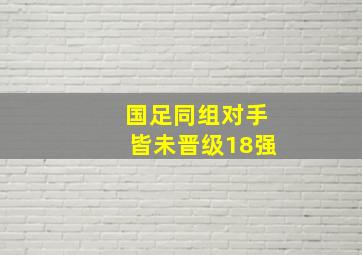 国足同组对手
皆未晋级18强